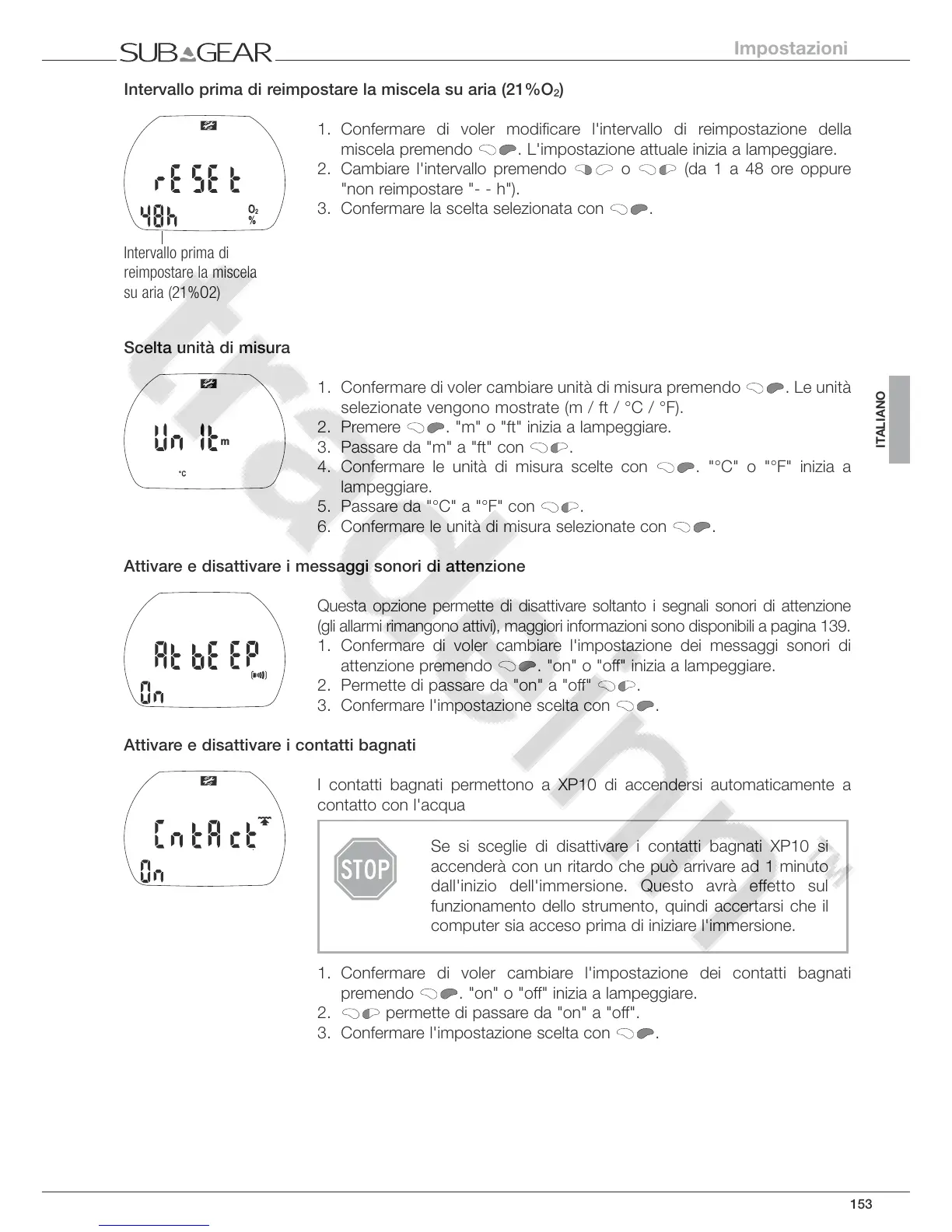 SUBGEAR Impostazioni

Intervallo prima di reimpostare la miscela su aria (21%$O_2$)

rESEt
48h $O_2$ %

Intervallo prima di reimpostare la miscela su aria (21%O2)

1. Confermare di voler modificare l'intervallo di reimpostazione della miscela premendo . L'impostazione attuale inizia a lampeggiare.
2. Cambiare l'intervallo premendo o (da 1 a 48 ore oppure "non reimpostare "- - h").
3. Confermare la scelta selezionata con .

Scelta unità di misura

Un It m
°C

1. Confermare di voler cambiare unità di misura premendo . Le unità selezionate vengono mostrate (m / ft / °C / °F).
2. Premere . "m" o "ft" inizia a lampeggiare.
3. Passare da "m" a "ft" con .
4. Confermare le unità di misura scelte con . "°C" o "°F" inizia a lampeggiare.
5. Passare da "°C" a "°F" con .
6. Confermare le unità di misura selezionate con .

ITALIANO

Attivare e disattivare i messaggi sonori di attenzione

At bEEP
On

Questa opzione permette di disattivare soltanto i segnali sonori di attenzione (gli allarmi rimangono attivi), maggiori informazioni sono disponibili a pagina 139.
1. Confermare di voler cambiare l'impostazione dei messaggi sonori di attenzione premendo . "on" o "off" inizia a lampeggiare.
2. Permette di passare da "on" a "off" .
3. Confermare l'impostazione scelta con .

Attivare e disattivare i contatti bagnati

CntAct
On

I contatti bagnati permettono a XP10 di accendersi automaticamente a contatto con l'acqua

STOP

Se si sceglie di disattivare i contatti bagnati XP10 si accenderà con un ritardo che può arrivare ad 1 minuto dall'inizio dell'immersione. Questo avrà effetto sul funzionamento dello strumento, quindi accertarsi che il computer sia acceso prima di iniziare l'immersione.

1. Confermare di voler cambiare l'impostazione dei contatti bagnati premendo . "on" o "off" inizia a lampeggiare.
2. permette di passare da "on" a "off".
3. Confermare l'impostazione scelta con .

153